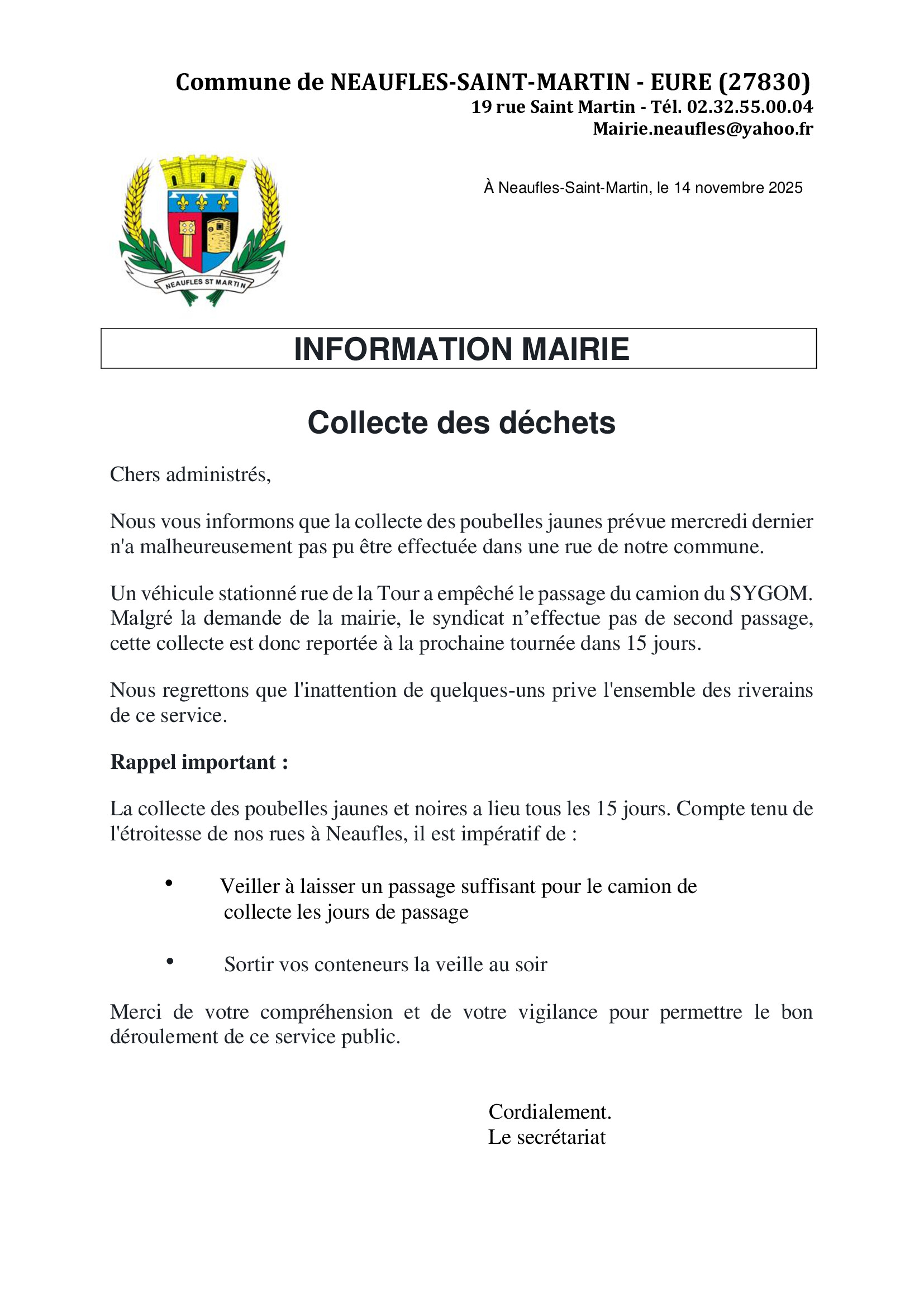 Commune de NEAUFLES-SAINT-MARTIN - EURE (27830)
19 rue Saint Martin - Tél. 02.32.55.00.04
Mairie.neaufles@yahoo.fr

NEAUFLES ST MARTIN

À Neaufles-Saint-Martin, le 14 novembre 2025

INFORMATION MAIRIE

Collecte des déchets

Chers administrés,

Nous vous informons que la collecte des poubelles jaunes prévue mercredi dernier n'a malheureusement pas pu être effectuée dans une rue de notre commune.

Un véhicule stationné rue de la Tour a empêché le passage du camion du SYGOM. Malgré la demande de la mairie, le syndicat n'effectue pas de second passage, cette collecte est donc reportée à la prochaine tournée dans 15 jours.

Nous regrettons que l'inattention de quelques-uns prive l'ensemble des riverains de ce service.

Rappel important :

La collecte des poubelles jaunes et noires a lieu tous les 15 jours. Compte tenu de l'étroitesse de nos rues à Neaufles, il est impératif de :

• Veiller à laisser un passage suffisant pour le camion de collecte les jours de passage

• Sortir vos conteneurs la veille au soir

Merci de votre compréhension et de votre vigilance pour permettre le bon déroulement de ce service public.

Cordialement.
Le secrétariat